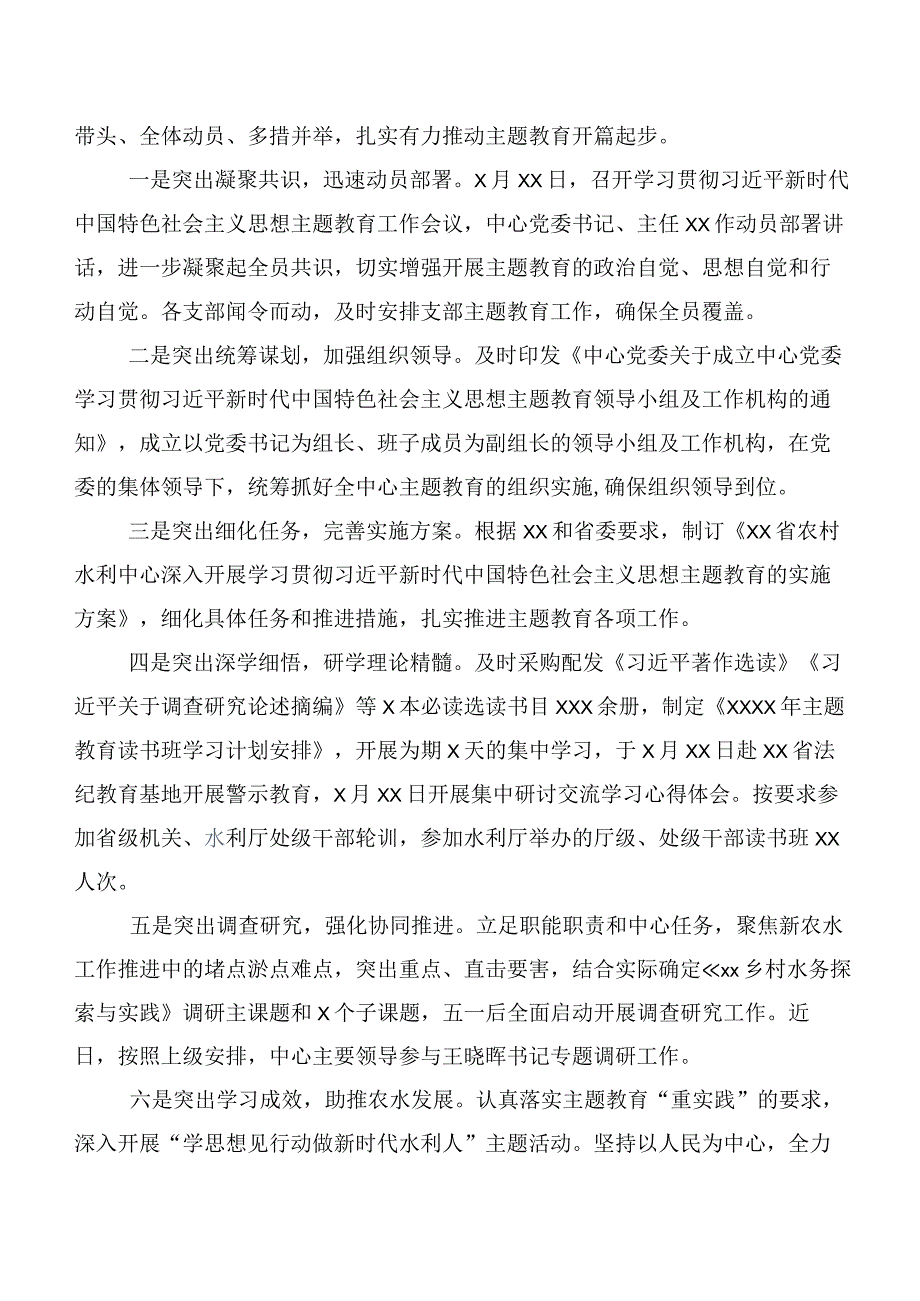 带头、全体动员、多措并举，扎实有力推动主题教育开篇起步。

一是突出凝聚共识，迅速动员部署。X月XX日，召开学习贯彻习近平新时代中国特色社会主义思想主题教育工作会议，中心党委书记、主任XX作动员部署讲话，进一步凝聚起全员共识，切实增强开展主题教育的政治自觉、思想自觉和行动自觉。各支部闻令而动，及时安排支部主题教育工作，确保全员覆盖。

二是突出统筹谋划，加强组织领导。及时印发《中心党委关于成立中心党委学习贯彻习近平新时代中国特色社会主义思想主题教育领导小组及工作机构的通知》，成立以党委书记为组长、班子成员为副组长的领导小组及工作机构，在党委的集体领导下，统筹抓好全中心主题教育的组织实施,确保组织领导到位。

三是突出细化任务，完善实施方案。根据XX和省委要求，制订《XX省农村水利中心深入开展学习贯彻习近平新时代中国特色社会主义思想主题教育的实施方案》，细化具体任务和推进措施，扎实推进主题教育各项工作。

四是突出深学细悟，研学理论精髓。及时采购配发《习近平著作选读》《习近平关于调查研究论述摘编》等X本必读选读书目XXX余册，制定《XXXX年主题教育读书班学习计划安排》，开展为期X天的集中学习，于X月XX日赴XX省法纪教育基地开展警示教育，X月XX日开展集中研讨交流学习心得体会。按要求参加省级机关、水利厅处级干部轮训，参加水利厅举办的厅级、处级干部读书班XX人次。

五是突出调查研究，强化协同推进。立足职能职责和中心任务，聚焦新农水工作推进中的堵点淤点难点，突出重点、直击要害，结合实际确定≪xx乡村水务探索与实践》调研主课题和X个子课题，五一后全面启动开展调查研究工作。近日，按照上级安排，中心主要领导参与王晓晖书记专题调研工作。

六是突出学习成效，助推农水发展。认真落实主题教育“重实践”的要求，深入开展“学思想见行动做新时代水利人”主题活动。坚持以人民为中心，全力